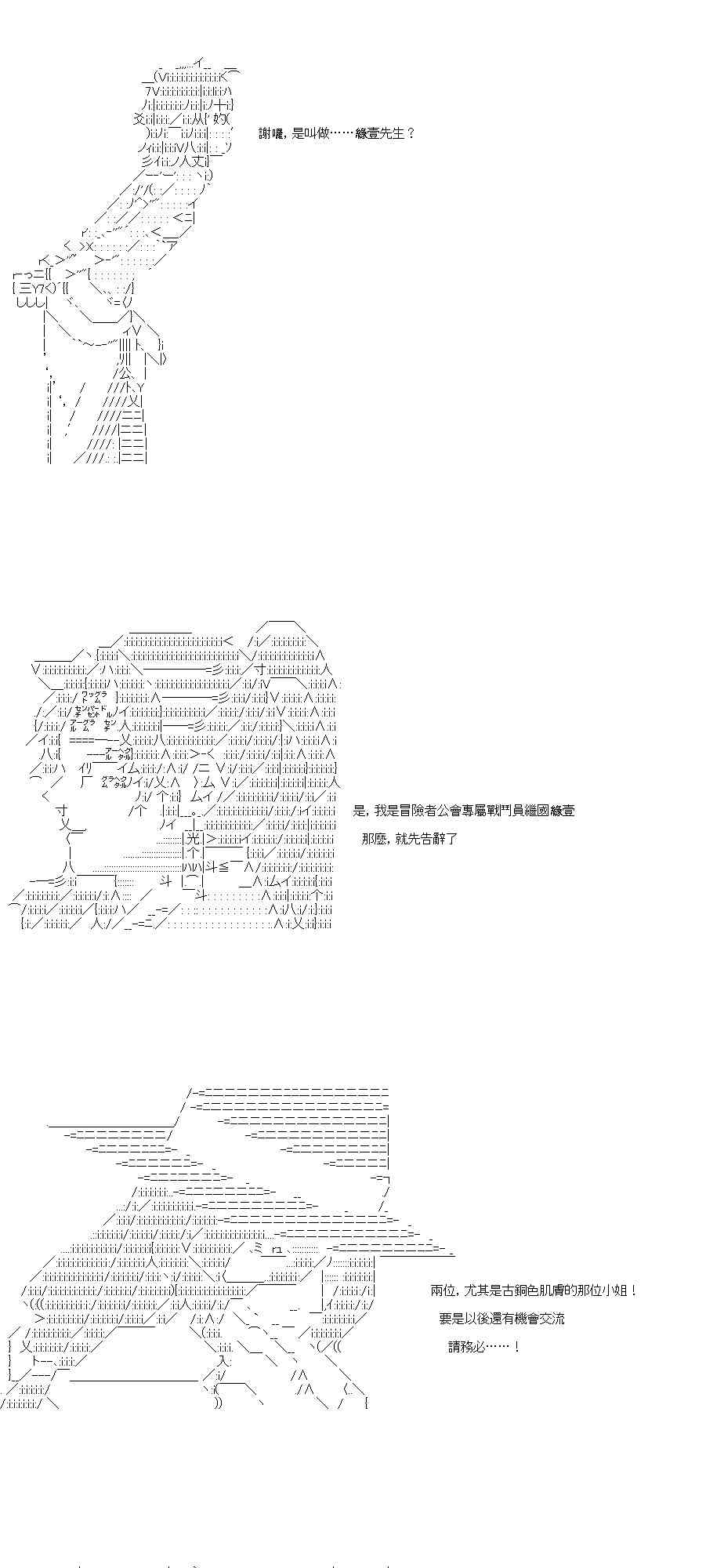 謝囉，是叫做……緣壹先生？

是，我是冒險者公會專屬戰鬥員繼國緣壹

那麼，就先告辭了

兩位，尤其是古銅色肌膚的那位小姐！

要是以後還有機會交流

請務必……！